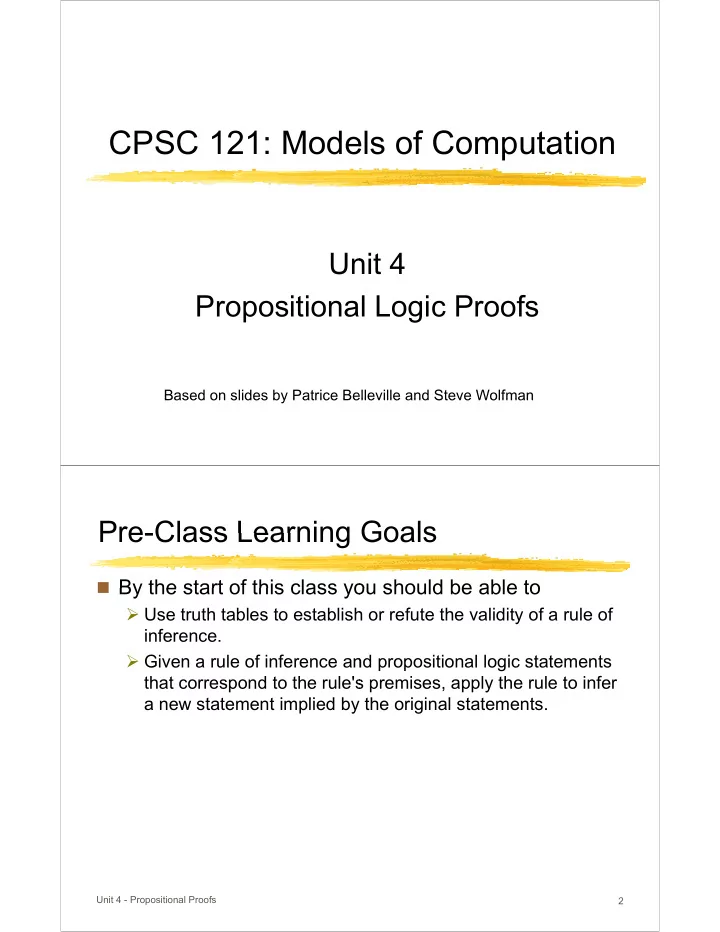 CPSC 121: Models of Computation

Unit 4
Propositional Logic Proofs

Based on slides by Patrice Belleville and Steve Wolfman

Pre-Class Learning Goals

By the start of this class you should be able to

Use truth tables to establish or refute the validity of a rule of inference.

Given a rule of inference and propositional logic statements that correspond to the rule's premises, apply the rule to infer a new statement implied by the original statements.

Unit 4 - Propositional Proofs

2